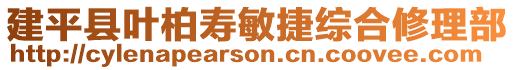 建平县叶柏寿敏捷综合修理部
http://cylenapearson.cn.coovee.com